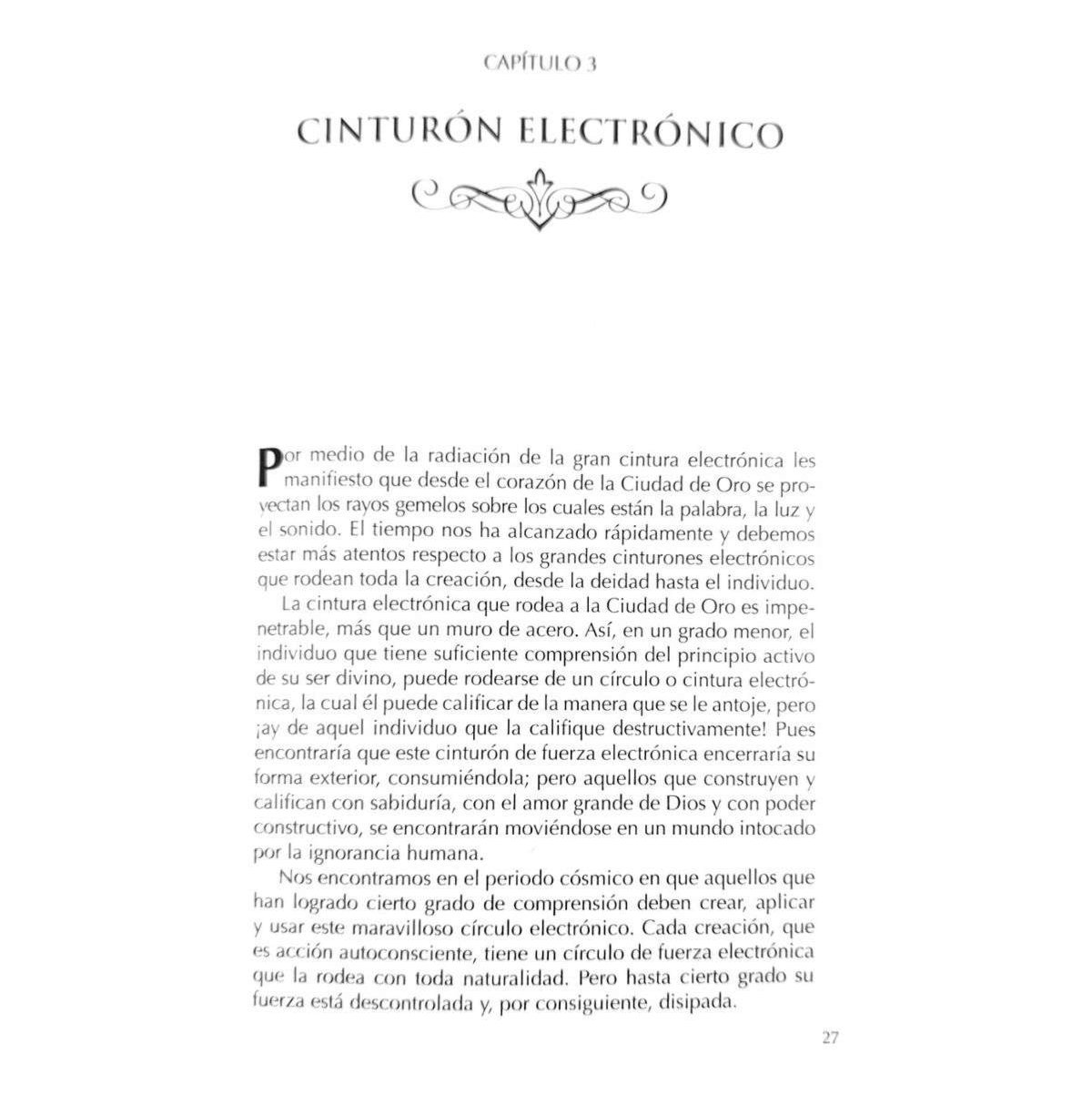 CAPÍTULO 3

CINTURÓN ELECTRÓNICO

Por medio de la radiación de la gran cintura electrónica les manifiesto que desde el corazón de la Ciudad de Oro se proyectan los rayos gemelos sobre los cuales están la palabra, la luz y el sonido. El tiempo nos ha alcanzado rápidamente y debemos estar más atentos respecto a los grandes cinturones electrónicos que rodean toda la creación, desde la deidad hasta el individuo.

La cintura electrónica que rodea a la Ciudad de Oro es impenetrable, más que un muro de acero. Así, en un grado menor, el individuo que tiene suficiente comprensión del principio activo de su ser divino, puede rodearse de un círculo o cintura electrónica, la cual él puede calificar de la manera que se le antoje, pero ¡ay de aquel individuo que la califique destructivamente! Pues encontraría que este cinturón de fuerza electrónica encerraría su forma exterior, consumiéndola; pero aquellos que construyen y califican con sabiduría, con el amor grande de Dios y con poder constructivo, se encontrarán moviéndose en un mundo intocado por la ignorancia humana.

Nos encontramos en el periodo cósmico en que aquellos que han logrado cierto grado de comprensión deben crear, aplicar y usar este maravilloso círculo electrónico. Cada creación, que es acción autoconsciente, tiene un círculo de fuerza electrónica que la rodea con toda naturalidad. Pero hasta cierto grado su fuerza está descontrolada y, por consiguiente, disipada.

27